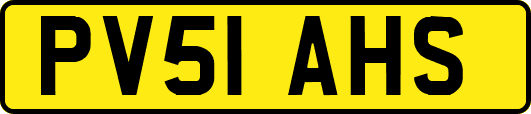 PV51 AHS